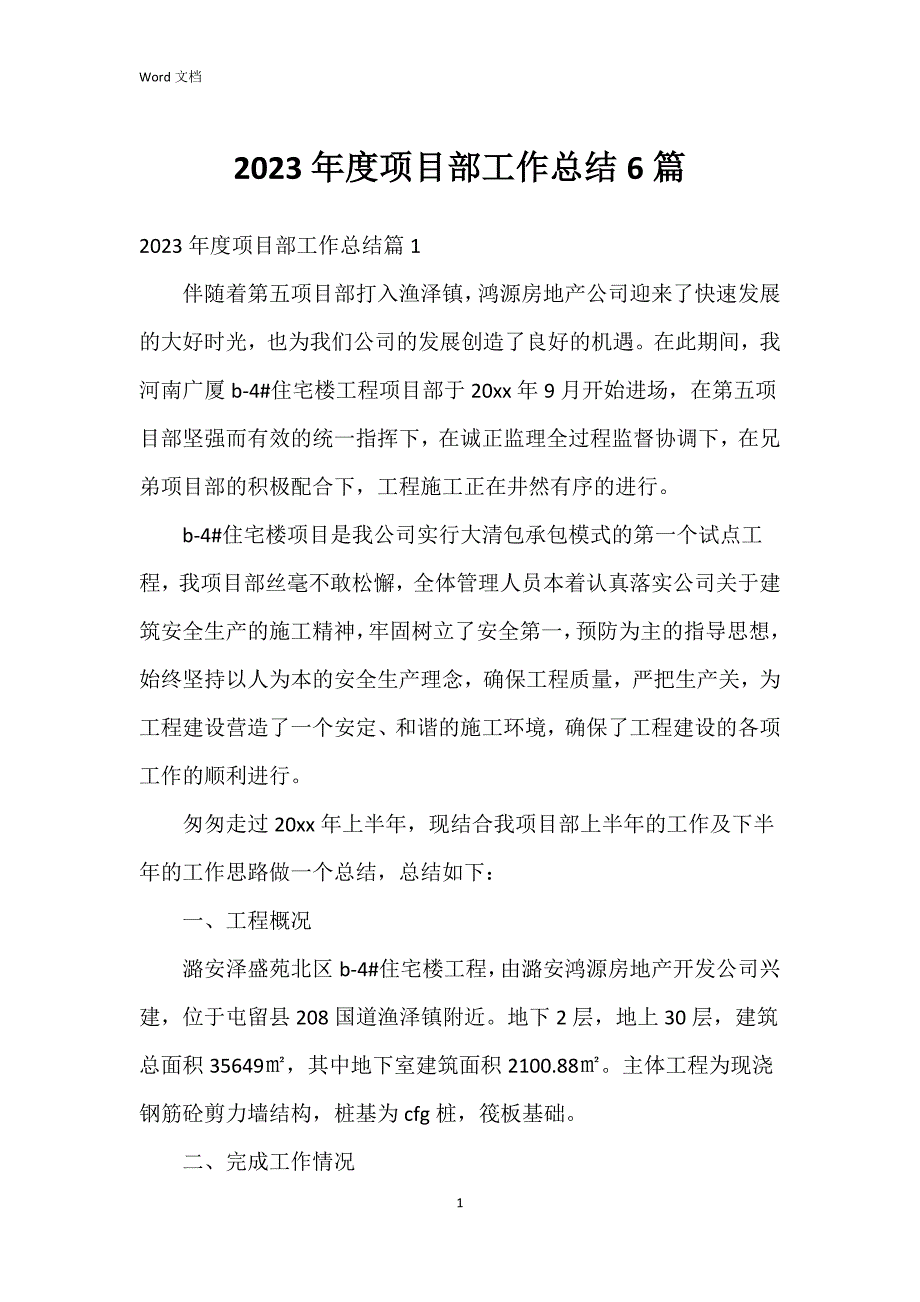 Word 文档

2023 年度项目部工作总结 6 篇

2023 年度项目部工作总结篇 1

伴随着第五项目部打入渔泽镇，鸿源房地产公司迎来了快速发展的大好时光，也为我们公司的发展创造了良好的机遇。在此期间，我河南广厦 b-4#住宅楼工程项目部于 20xx 年 9 月开始进场，在第五项目部坚强而有效的统一指挥下，在诚正监理全过程监督协调下，在兄弟项目部的积极配合下，工程施工正在井然有序的进行。

b-4#住宅楼项目是我公司实行大清包承包模式的第一个试点工程，我项目部丝毫不敢松懈，全体管理人员本着认真落实公司关于建筑安全生产的施工精神，牢固树立了安全第一，预防为主的指导思想，始终坚持以人为本的安全生产理念，确保工程质量，严把生产关，为工程建设营造了一个安定、和谐的施工环境，确保了工程建设的各项工作的顺利进行。

匆匆走过 20xx 年上半年，现结合我项目部上半年的工作及下半年的工作思路做一个总结，总结如下：

一、工程概况

潞安泽盛苑北区 b-4#住宅楼工程，由潞安鸿源房地产开发公司兴建，位于屯留县 208 国道渔泽镇附近。地下 2 层，地上 30 层，建筑总面积 35649㎡，其中地下室建筑面积 2100.88㎡。主体工程为现浇钢筋砼剪力墙结构，桩基为 cfg 桩，筏板基础。

二、完成工作情况

1